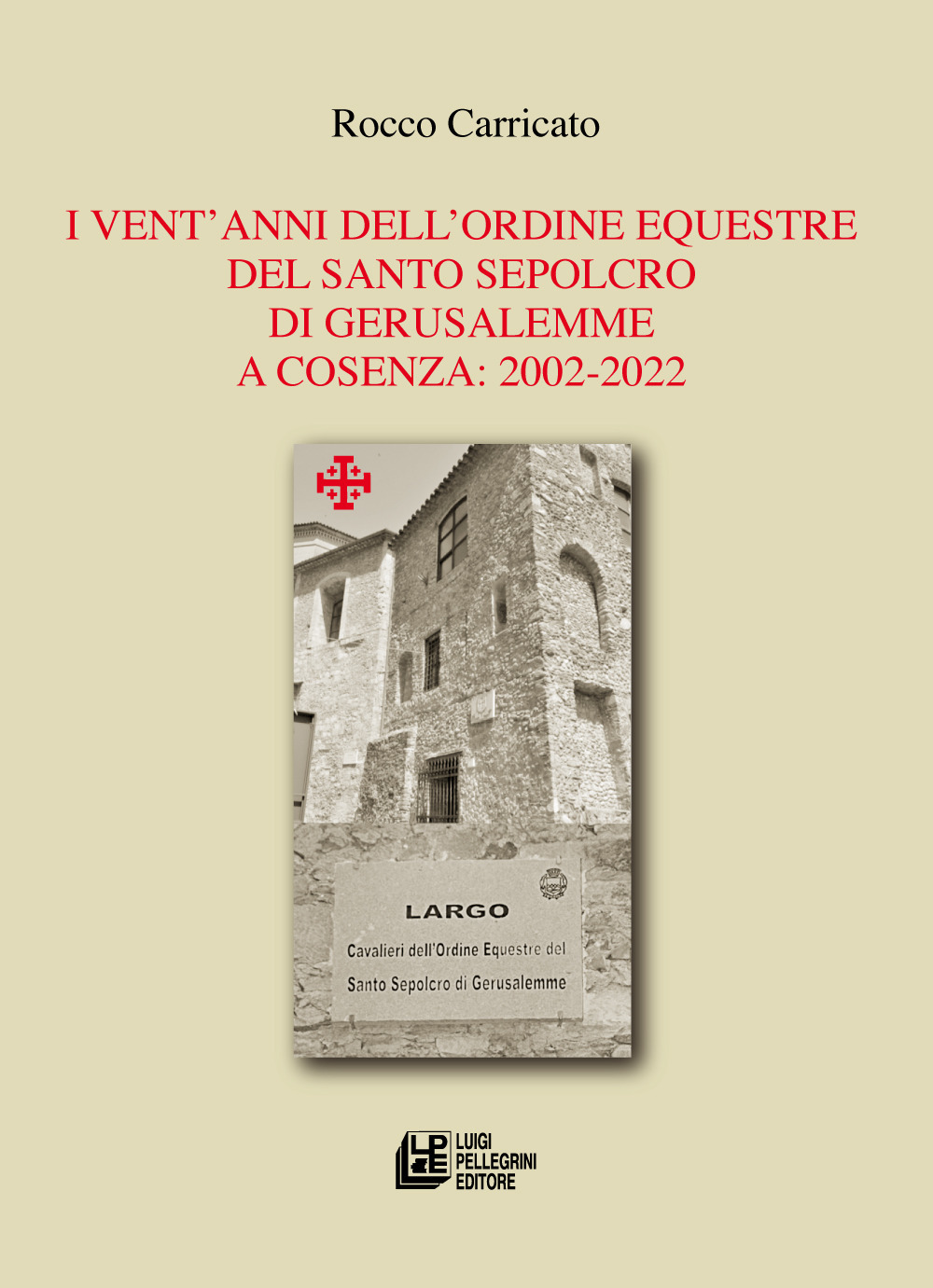 Rocco Carricato

I VENT'ANNI DELL'ORDINE EQUESTRE
DEL SANTO SEPOLCRO
DI GERUSALEMME
A COSENZA: 2002-2022

LARGO
Cavalieri dell'Ordine Equestre del
Santo Sepolcro di Gerusalemme

LPE
LUIGI
PELLEGRINI
EDITORE